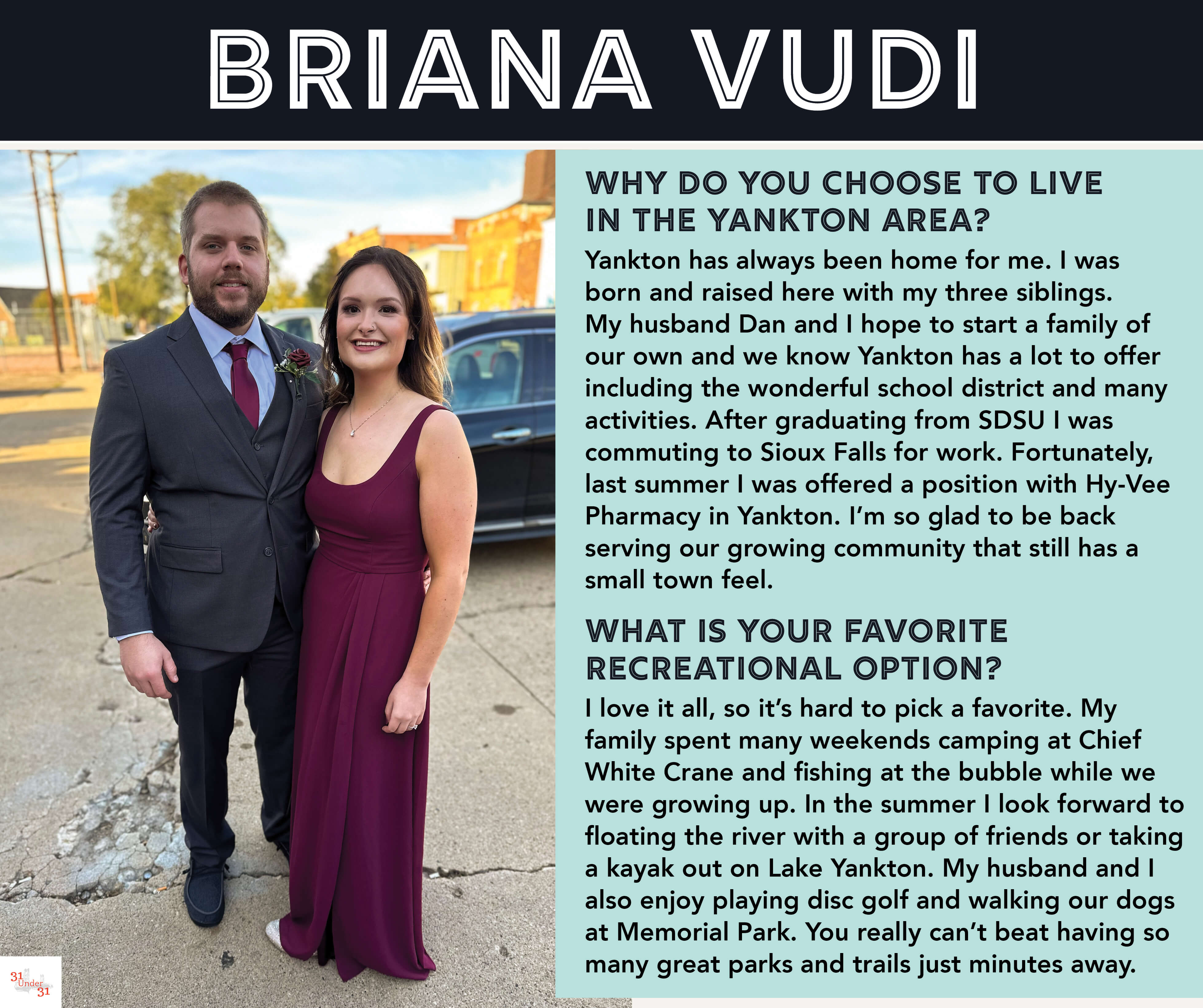 BRIANA VUDI

WHY DO YOU CHOOSE TO LIVE IN THE YANKTON AREA?

Yankton has always been home for me. I was born and raised here with my three siblings. My husband Dan and I hope to start a family of our own and we know Yankton has a lot to offer including the wonderful school district and many activities. After graduating from SDSU I was commuting to Sioux Falls for work. Fortunately, last summer I was offered a position with Hy-Vee Pharmacy in Yankton. I'm so glad to be back serving our growing community that still has a small town feel.

WHAT IS YOUR FAVORITE RECREATIONAL OPTION?

I love it all, so it's hard to pick a favorite. My family spent many weekends camping at Chief White Crane and fishing at the bubble while we were growing up. In the summer I look forward to floating the river with a group of friends or taking a kayak out on Lake Yankton. My husband and I also enjoy playing disc golf and walking our dogs at Memorial Park. You really can't beat having so many great parks and trails just minutes away.

31 Under 31